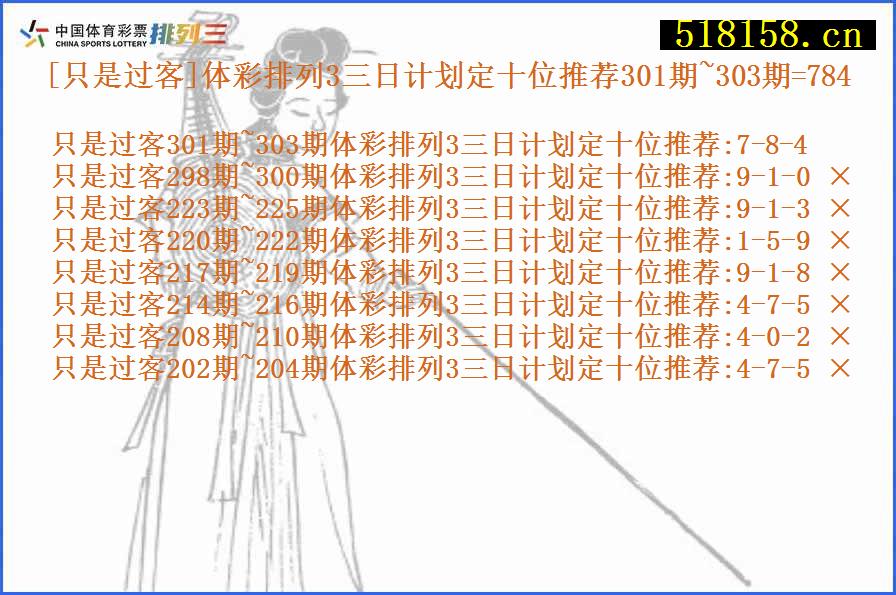 中国体育彩票
CHINA SPORTS LOTTERY
排列三

518158.cn

[只是过客]体彩排列3三日计划定十位推荐301期~303期=784

只是过客301期~303期体彩排列3三日计划定十位推荐:7-8-4
只是过客298期~300期体彩排列3三日计划定十位推荐:9-1-0 ×
只是过客223期~225期体彩排列3三日计划定十位推荐:9-1-3 ×
只是过客220期~222期体彩排列3三日计划定十位推荐:1-5-9 ×
只是过客217期~219期体彩排列3三日计划定十位推荐:9-1-8 ×
只是过客214期~216期体彩排列3三日计划定十位推荐:4-7-5 ×
只是过客208期~210期体彩排列3三日计划定十位推荐:4-0-2 ×
只是过客202期~204期体彩排列3三日计划定十位推荐:4-7-5 ×